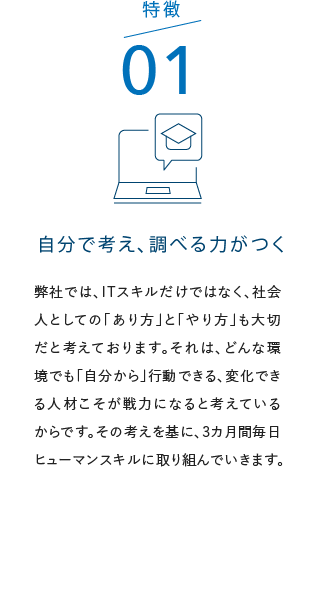 特徴

01

自分で考え、調べる力がつく

弊社では、ITスキルだけではなく、社会人としての「あり方」と「やり方」も大切だと考えております。それは、どんな環境でも「自分から」行動できる、変化できる人材こそが戦力になると考えているからです。その考えを基に、3カ月間毎日ヒューマンスキルに取り組んでいきます。